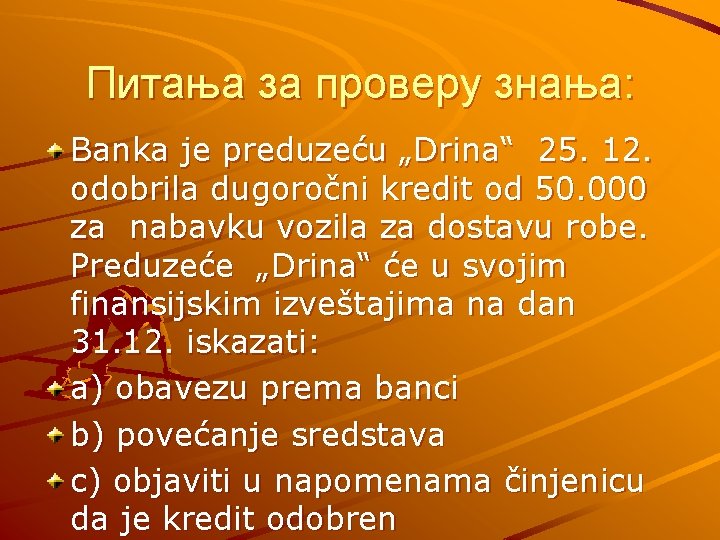 Питања за проверу знања:

Banka je preduzeću „Drina“ 25. 12. odobrila dugoročni kredit od 50.000 za nabavku vozila za dostavu robe. Preduzeće „Drina“ će u svojim finansijskim izveštajima na dan 31.12. iskazati:

a) obavezu prema banci

b) povećanje sredstava

c) objaviti u napomenama činjenicu da je kredit odobren